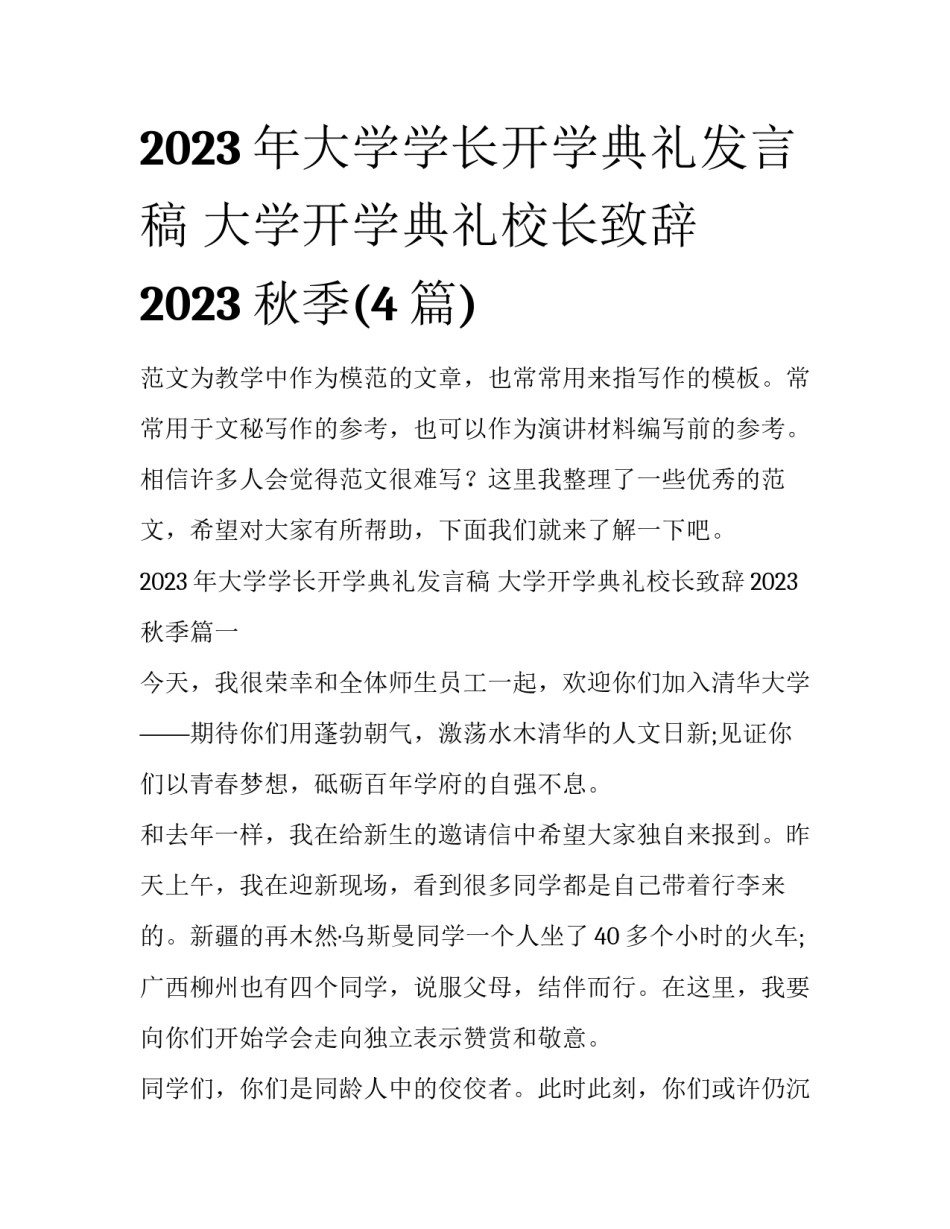 2023 年大学学长开学典礼发言稿 大学开学典礼校长致辞 2023 秋季(4 篇)

范文为教学中作为模范的文章，也常常用来指写作的模板。常常用于文秘写作的参考，也可以作为演讲材料编写前的参考。相信许多人会觉得范文很难写？这里我整理了一些优秀的范文，希望对大家有所帮助，下面我们就来了解一下吧。

2023 年大学学长开学典礼发言稿 大学开学典礼校长致辞 2023 秋季篇一

今天，我很荣幸和全体师生员工一起，欢迎你们加入清华大学——期待你们用蓬勃朝气，激荡水木清华的人文日新;见证你们以青春梦想，砥砺百年学府的自强不息。

和去年一样，我在给新生的邀请信中希望大家独自来报到。昨天上午，我在迎新现场，看到很多同学都是自己带着行李来的。新疆的再木然·乌斯曼同学一个人坐了 40 多个小时的火车;广西柳州也有四个同学，说服父母，结伴而行。在这里，我要向你们开始学会走向独立表示赞赏和敬意。

同学们，你们是同龄人中的佼佼者。此时此刻，你们或许仍沉